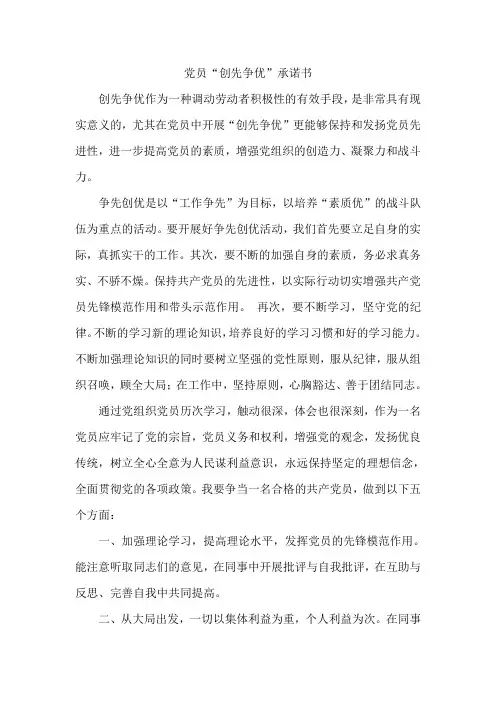 党员“创先争优”承诺书

创先争优作为一种调动劳动者积极性的有效手段，是非常具有现实意义的，尤其在党员中开展“创先争优”更能够保持和发扬党员先进性，进一步提高党员的素质，增强党组织的创造力、凝聚力和战斗力。

争先创优是以“工作争先”为目标，以培养“素质优”的战斗队伍为重点的活动。要开展好争先创优活动，我们首先要立足自身的实际，真抓实干的工作。其次，要不断的加强自身的素质，务必求真务实、不骄不燥。保持共产党员的先进性，以实际行动切实增强共产党员先锋模范作用和带头示范作用。 再次，要不断学习，坚守党的纪律。不断的学习新的理论知识，培养良好的学习习惯和好的学习能力。不断加强理论知识的同时要树立坚强的党性原则，服从纪律，服从组织召唤，顾全大局；在工作中，坚持原则，心胸豁达、善于团结同志。

通过党组织党员历次学习，触动很深，体会也很深刻，作为一名党员应牢记了党的宗旨，党员义务和权利，增强党的观念，发扬优良传统，树立全心全意为人民谋利益意识，永远保持坚定的理想信念，全面贯彻党的各项政策。我要争当一名合格的共产党员，做到以下五个方面：

一、加强理论学习，提高理论水平，发挥党员的先锋模范作用。能注意听取同志们的意见，在同事中开展批评与自我批评，在互助与反思、完善自我中共同提高。

二、从大局出发，一切以集体利益为重，个人利益为次。在同事